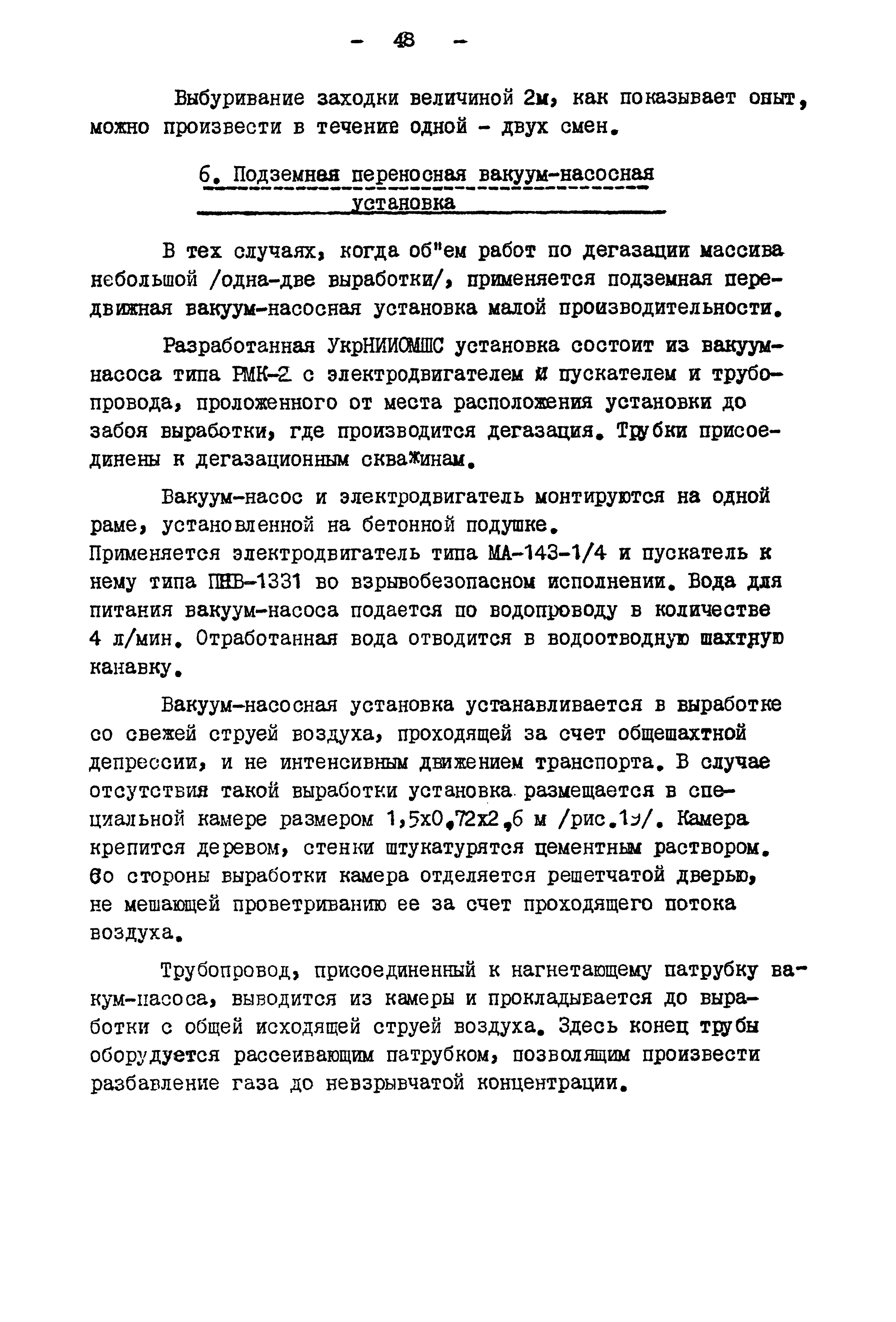 - 48 -

Выбуривание заходки величиной 2м, как показывает опыт, можно произвести в течение одной - двух смен.

6. Подземная переносная вакуум-насосная установка

В тех случаях, когда об"ем работ по дегазации массива небольшой /одна-две выработки/, применяется подземная передвижная вакуум-насосная установка малой производительности.

Разработанная УкрНИИОМШС установка состоит из вакуум-насоса типа РМК-2 с электродвигателем и пускателем и трубопровода, проложенного от места расположения установки до забоя выработки, где производится дегазация. Трубки присоединены к дегазационным скважинам.

Вакуум-насос и электродвигатель монтируются на одной раме, установленной на бетонной подушке.
Применяется электродвигатель типа МА-143-1/4 и пускатель к нему типа ПНВ-1331 во взрывобезопасном исполнении. Вода для питания вакуум-насоса подается по водопроводу в количестве 4 л/мин. Отработанная вода отводится в водоотводную шахтную канавку.

Вакуум-насосная установка устанавливается в выработке со свежей струей воздуха, проходящей за счет общешахтной депрессии, и не интенсивным движением транспорта. В случае отсутствия такой выработки установка размещается в специальной камере размером 1,5х0,72х2,6 м /рис.19/. Камера крепится деревом, стенки штукатурятся цементным раствором. Со стороны выработки камера отделяется решетчатой дверью, не мешающей проветриванию ее за счет проходящего потока воздуха.

Трубопровод, присоединенный к нагнетающему патрубку вакум-насоса, выводится из камеры и прокладывается до выработки с общей исходящей струей воздуха. Здесь конец трубы оборудуется рассеивающим патрубком, позволящим произвести разбавление газа до невзрывчатой концентрации.